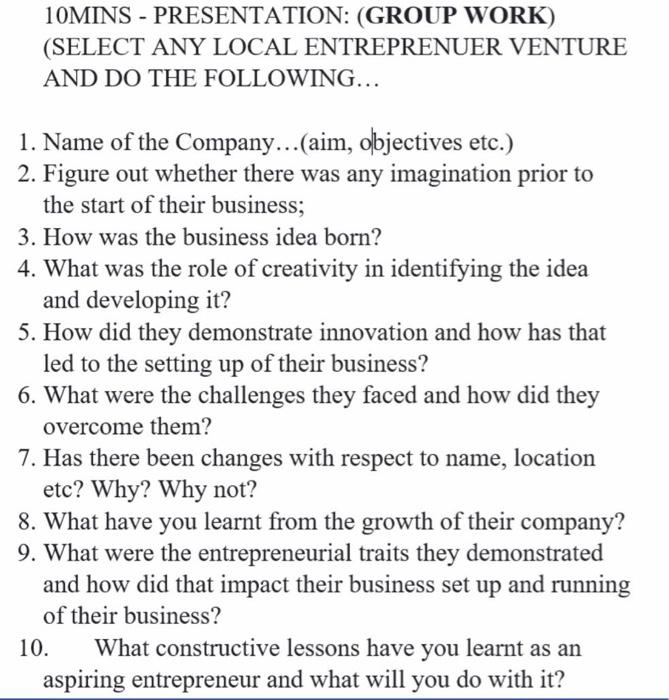 10MINS - PRESENTATION: (GROUP WORK)
(SELECT ANY LOCAL ENTREPRENUER VENTURE AND DO THE FOLLOWING…

1. Name of the Company…(aim, objectives etc.)
2. Figure out whether there was any imagination prior to the start of their business;
3. How was the business idea born?
4. What was the role of creativity in identifying the idea and developing it?
5. How did they demonstrate innovation and how has that led to the setting up of their business?
6. What were the challenges they faced and how did they overcome them?
7. Has there been changes with respect to name, location etc? Why? Why not?
8. What have you learnt from the growth of their company?
9. What were the entrepreneurial traits they demonstrated and how did that impact their business set up and running of their business?
10. What constructive lessons have you learnt as an aspiring entrepreneur and what will you do with it?